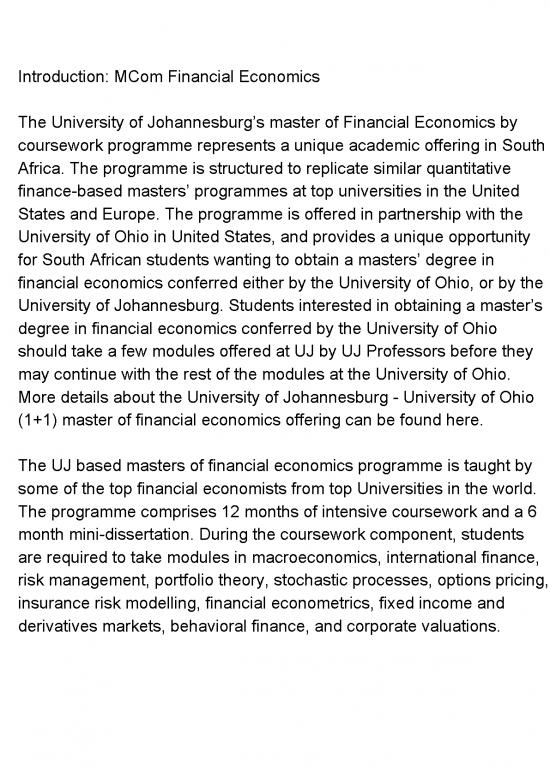 Introduction: MCom Financial Economics

The University of Johannesburg's master of Financial Economics by coursework programme represents a unique academic offering in South Africa. The programme is structured to replicate similar quantitative finance-based masters' programmes at top universities in the United States and Europe. The programme is offered in partnership with the University of Ohio in United States, and provides a unique opportunity for South African students wanting to obtain a masters' degree in financial economics conferred either by the University of Ohio, or by the University of Johannesburg. Students interested in obtaining a master's degree in financial economics conferred by the University of Ohio should take a few modules offered at UJ by UJ Professors before they may continue with the rest of the modules at the University of Ohio. More details about the University of Johannesburg - University of Ohio (1+1) master of financial economics offering can be found here.

The UJ based masters of financial economics programme is taught by some of the top financial economists from top Universities in the world. The programme comprises 12 months of intensive coursework and a 6 month mini-dissertation. During the coursework component, students are required to take modules in macroeconomics, international finance, risk management, portfolio theory, stochastic processes, options pricing, insurance risk modelling, financial econometrics, fixed income and derivatives markets, behavioral finance, and corporate valuations.